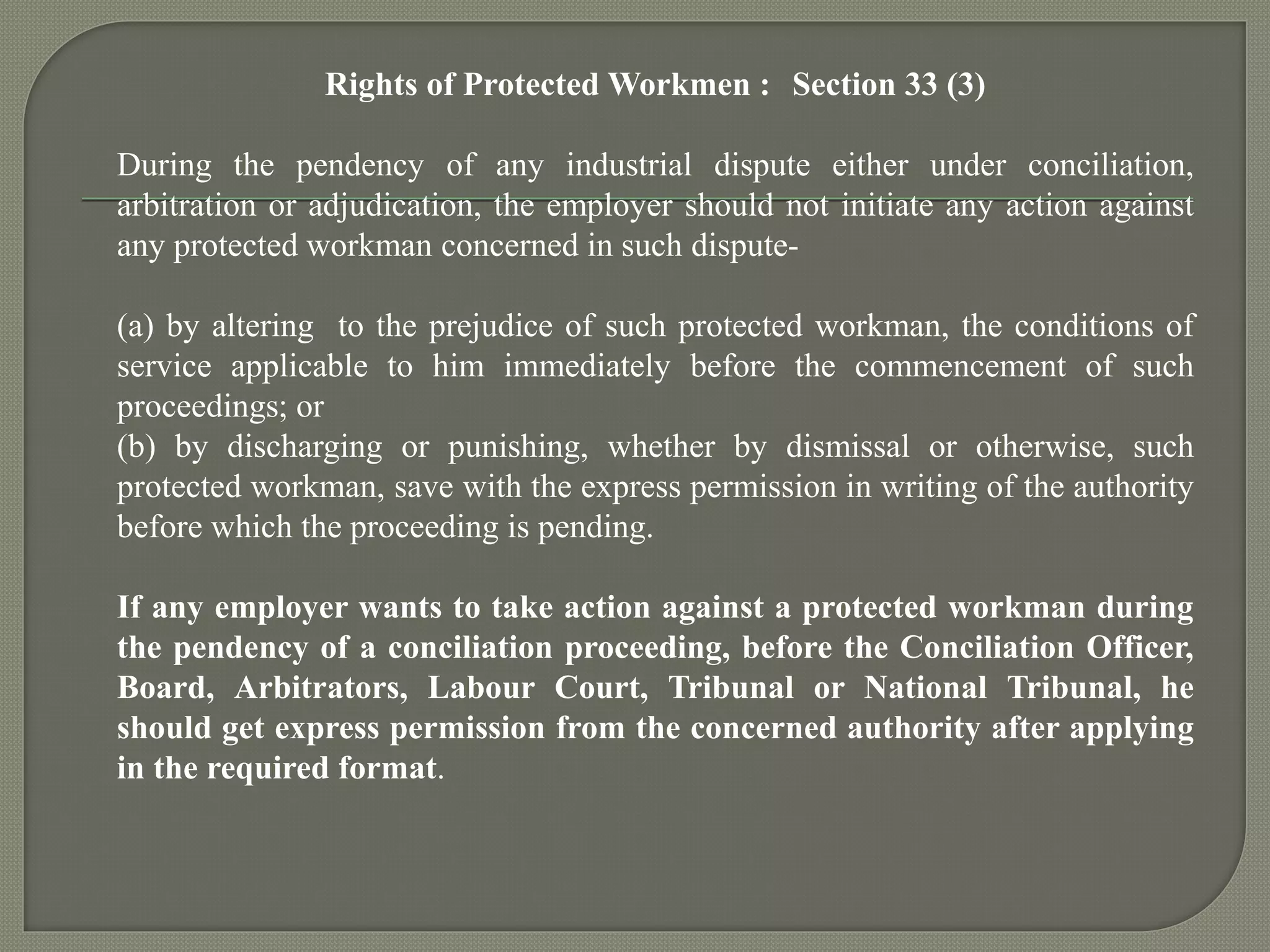 Rights of Protected Workmen : Section 33 (3)

During the pendency of any industrial dispute either under conciliation, arbitration or adjudication, the employer should not initiate any action against any protected workman concerned in such dispute-

(a) by altering to the prejudice of such protected workman, the conditions of service applicable to him immediately before the commencement of such proceedings; or
(b) by discharging or punishing, whether by dismissal or otherwise, such protected workman, save with the express permission in writing of the authority before which the proceeding is pending.

If any employer wants to take action against a protected workman during the pendency of a conciliation proceeding, before the Conciliation Officer, Board, Arbitrators, Labour Court, Tribunal or National Tribunal, he should get express permission from the concerned authority after applying in the required format.